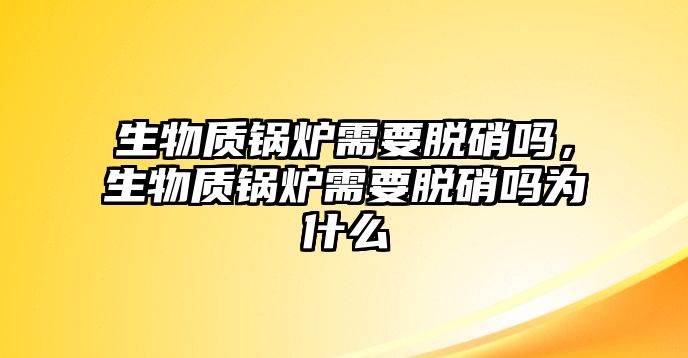 生物质锅炉需要脱硝吗，生物质锅炉需要脱硝吗为什么